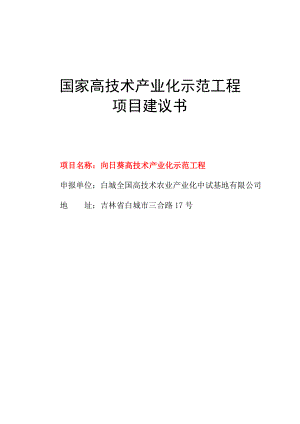 国家高技术产业化示范工程
项目建议书

项目名称：向日葵高技术产业化示范工程

申报单位：白城全国高技术农业产业化中试基地有限公司

地　　址：吉林省白城市三合路 17 号